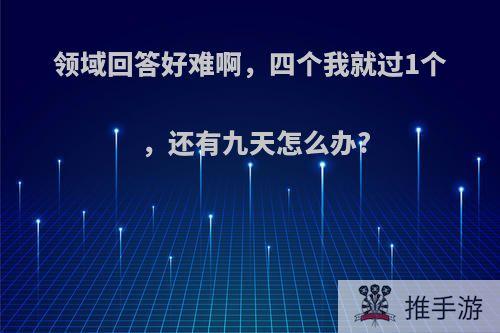 领域回答好难啊，四个我就过1个，还有九天怎么办?

推手游